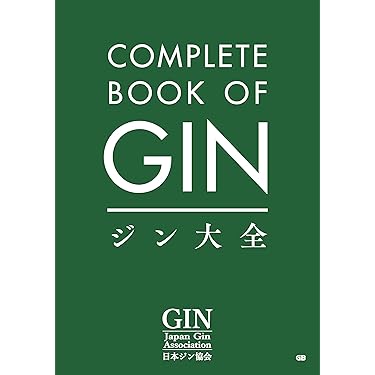 COMPLETE BOOK OF GIN

ジン大全

GIN
Japan Gin Association
日本ジン協会

GB